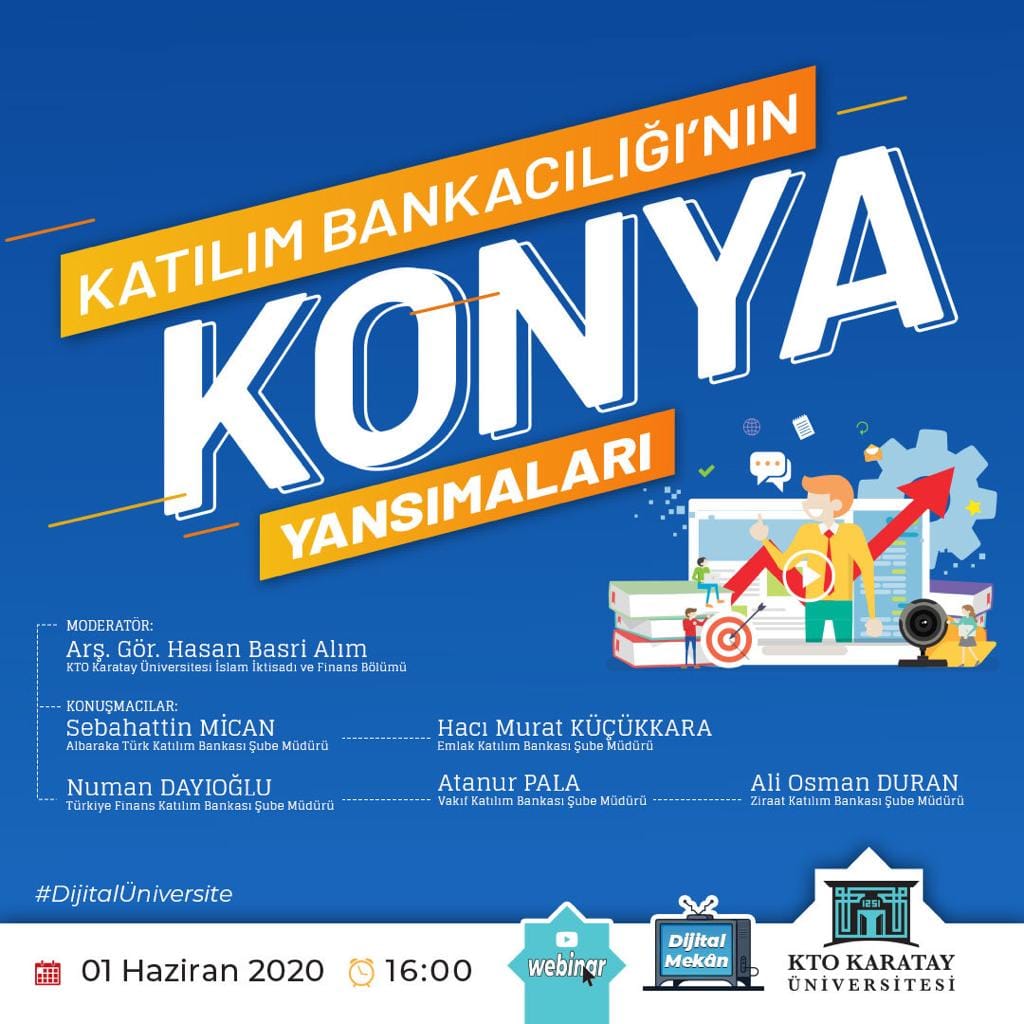 KATILIM BANKACILIĞI'NIN

KONYA

YANSIMALARI

MODERATÖR:
Arş. Gör. Hasan Basri Alım
KTO Karatay Üniversitesi İslam İktisadı ve Finans Bölümü

KONUŞMACILAR:
Sebahattin MİCAN
Albaraka Türk Katılım Bankası Şube Müdürü

Hacı Murat KÜÇÜKKARA
Emlak Katılım Bankası Şube Müdürü

Numan DAYIOĞLU
Türkiye Finans Katılım Bankası Şube Müdürü

Atanur PALA
Vakıf Katılım Bankası Şube Müdürü

Ali Osman DURAN
Ziraat Katılım Bankası Şube Müdürü

#DijitalÜniversite

01 Haziran 2020 16:00

webinar

Dijital Mekân

1251

KTO KARATAY
ÜNİVERSİTESİ